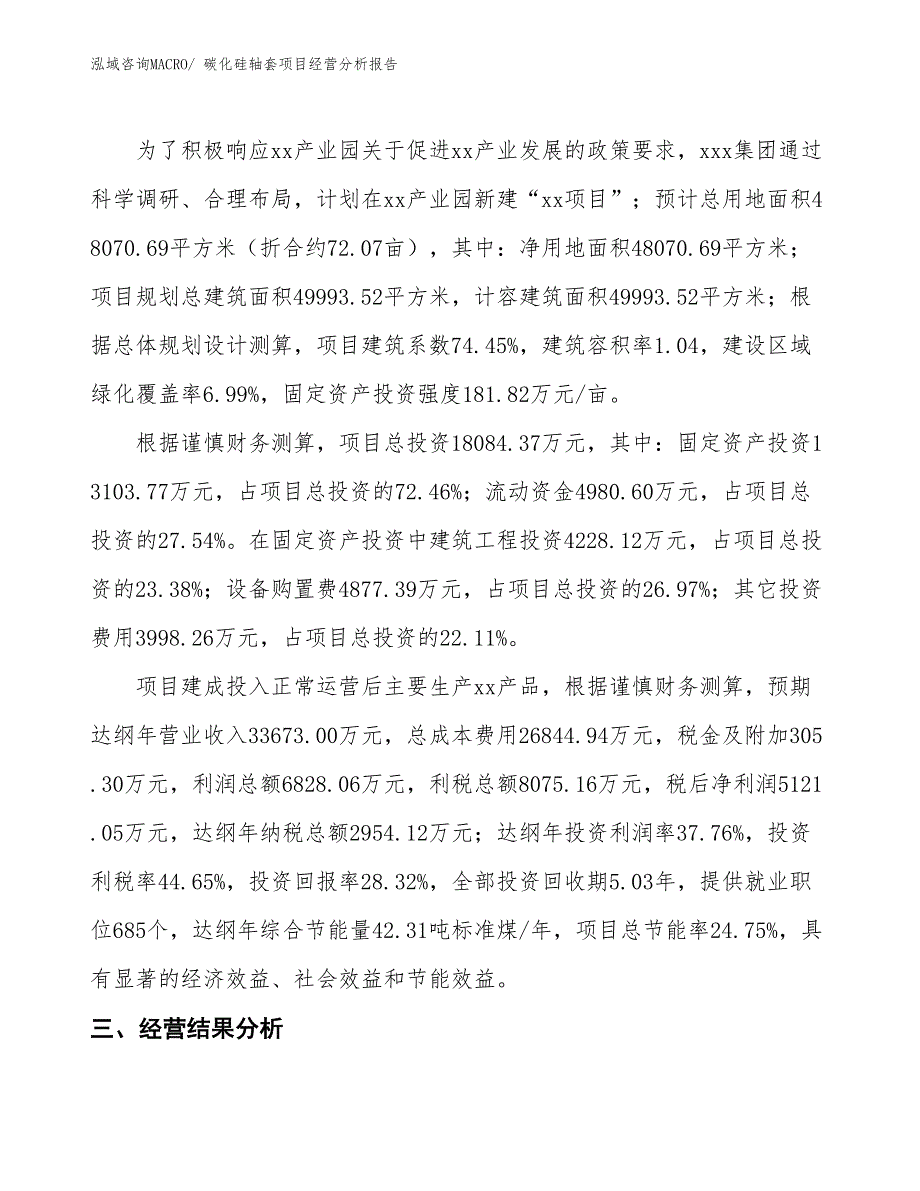 泓域咨询MACRO/ 碳化硅轴套项目经营分析报告

为了积极响应xx产业园关于促进xx产业发展的政策要求，xxx集团通过科学调研、合理布局，计划在xx产业园新建“xx项目”；预计总用地面积48070.69平方米（折合约72.07亩），其中：净用地面积48070.69平方米；项目规划总建筑面积49993.52平方米，计容建筑面积49993.52平方米；根据总体规划设计测算，项目建筑系数74.45%，建筑容积率1.04，建设区域绿化覆盖率6.99%，固定资产投资强度181.82万元/亩。

根据谨慎财务测算，项目总投资18084.37万元，其中：固定资产投资13103.77万元，占项目总投资的72.46%；流动资金4980.60万元，占项目总投资的27.54%。在固定资产投资中建筑工程投资4228.12万元，占项目总投资的23.38%；设备购置费4877.39万元，占项目总投资的26.97%；其它投资费用3998.26万元，占项目总投资的22.11%。

项目建成投入正常运营后主要生产xx产品，根据谨慎财务测算，预期达纲年营业收入33673.00万元，总成本费用26844.94万元，税金及附加305.30万元，利润总额6828.06万元，利税总额8075.16万元，税后净利润5121.05万元，达纲年纳税总额2954.12万元；达纲年投资利润率37.76%，投资利税率44.65%，投资回报率28.32%，全部投资回收期5.03年，提供就业职位685个，达纲年综合节能量42.31吨标准煤/年，项目总节能率24.75%，具有显著的经济效益、社会效益和节能效益。

三、经营结果分析